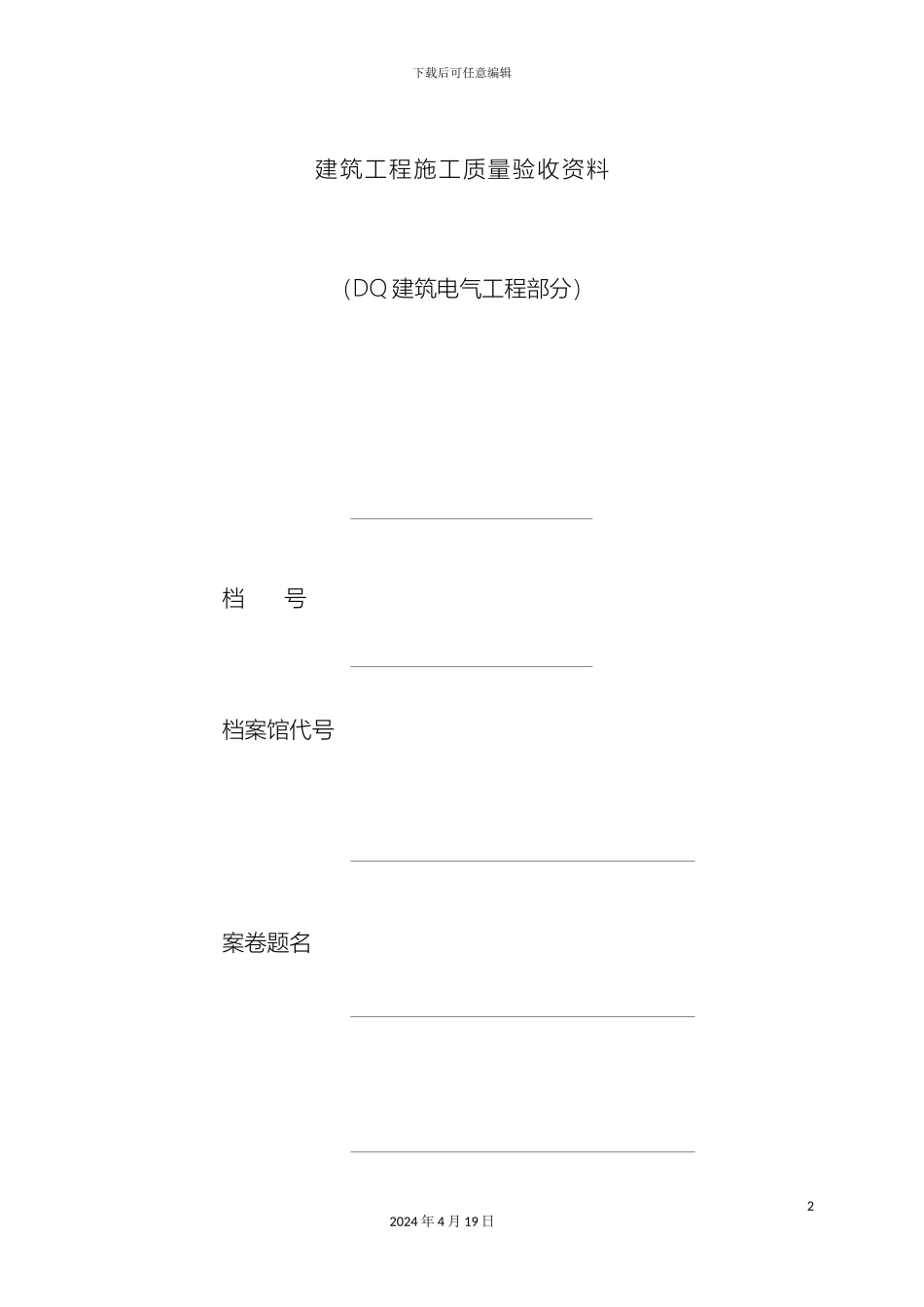 下载后可任意编辑

建筑工程施工质量验收资料

（DQ 建筑电气工程部分）

档　　号

档案馆代号

案卷题名

2

2024 年 4 月 19 日